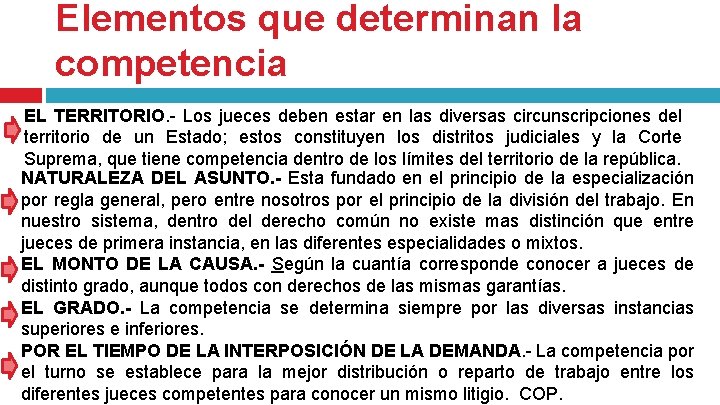 Elementos que determinan la competencia

EL TERRITORIO.- Los jueces deben estar en las diversas circunscripciones del territorio de un Estado; estos constituyen los distritos judiciales y la Corte Suprema, que tiene competencia dentro de los límites del territorio de la república.

NATURALEZA DEL ASUNTO.- Esta fundado en el principio de la especialización por regla general, pero entre nosotros por el principio de la división del trabajo. En nuestro sistema, dentro del derecho común no existe mas distinción que entre jueces de primera instancia, en las diferentes especialidades o mixtos.

EL MONTO DE LA CAUSA.- Según la cuantía corresponde conocer a jueces de distinto grado, aunque todos con derechos de las mismas garantías.

EL GRADO.- La competencia se determina siempre por las diversas instancias superiores e inferiores.

POR EL TIEMPO DE LA INTERPOSICIÓN DE LA DEMANDA.- La competencia por el turno se establece para la mejor distribución o reparto de trabajo entre los diferentes jueces competentes para conocer un mismo litigio. COP.